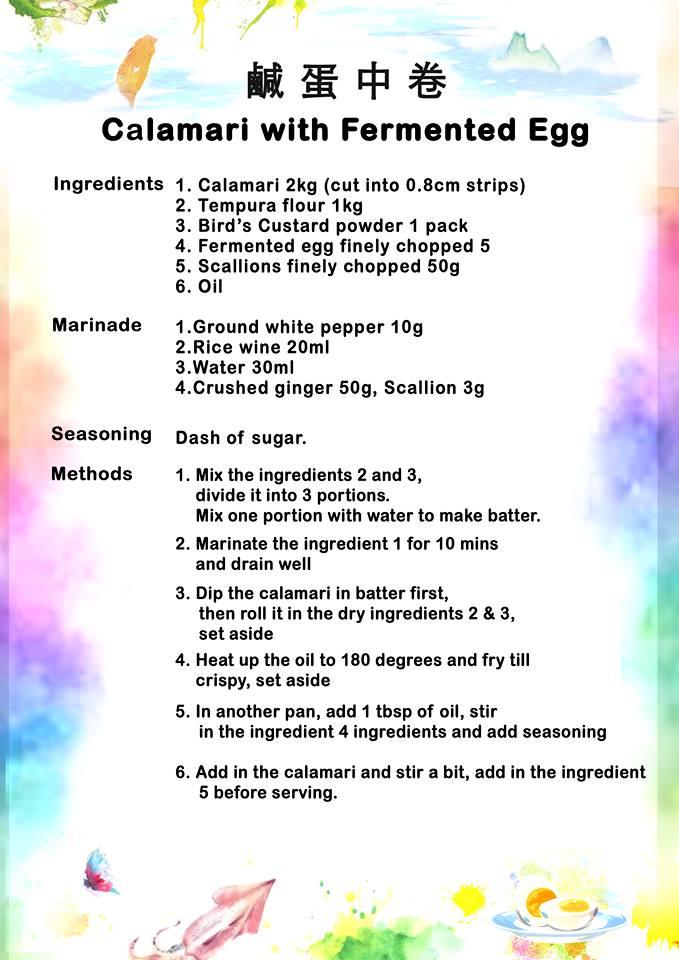 鹹蛋中卷

Calamari with Fermented Egg

Ingredients
1. Calamari 2kg (cut into 0.8cm strips)
2. Tempura flour 1kg
3. Bird's Custard powder 1 pack
4. Fermented egg finely chopped 5
5. Scallions finely chopped 50g
6. Oil

Marinade
1.Ground white pepper 10g
2.Rice wine 20ml
3.Water 30ml
4.Crushed ginger 50g, Scallion 3g

Seasoning
Dash of sugar.

Methods
1. Mix the ingredients 2 and 3, divide it into 3 portions. Mix one portion with water to make batter.
2. Marinate the ingredient 1 for 10 mins and drain well
3. Dip the calamari in batter first, then roll it in the dry ingredients 2 & 3, set aside
4. Heat up the oil to 180 degrees and fry till crispy, set aside
5. In another pan, add 1 tbsp of oil, stir in the ingredient 4 ingredients and add seasoning
6. Add in the calamari and stir a bit, add in the ingredient 5 before serving.